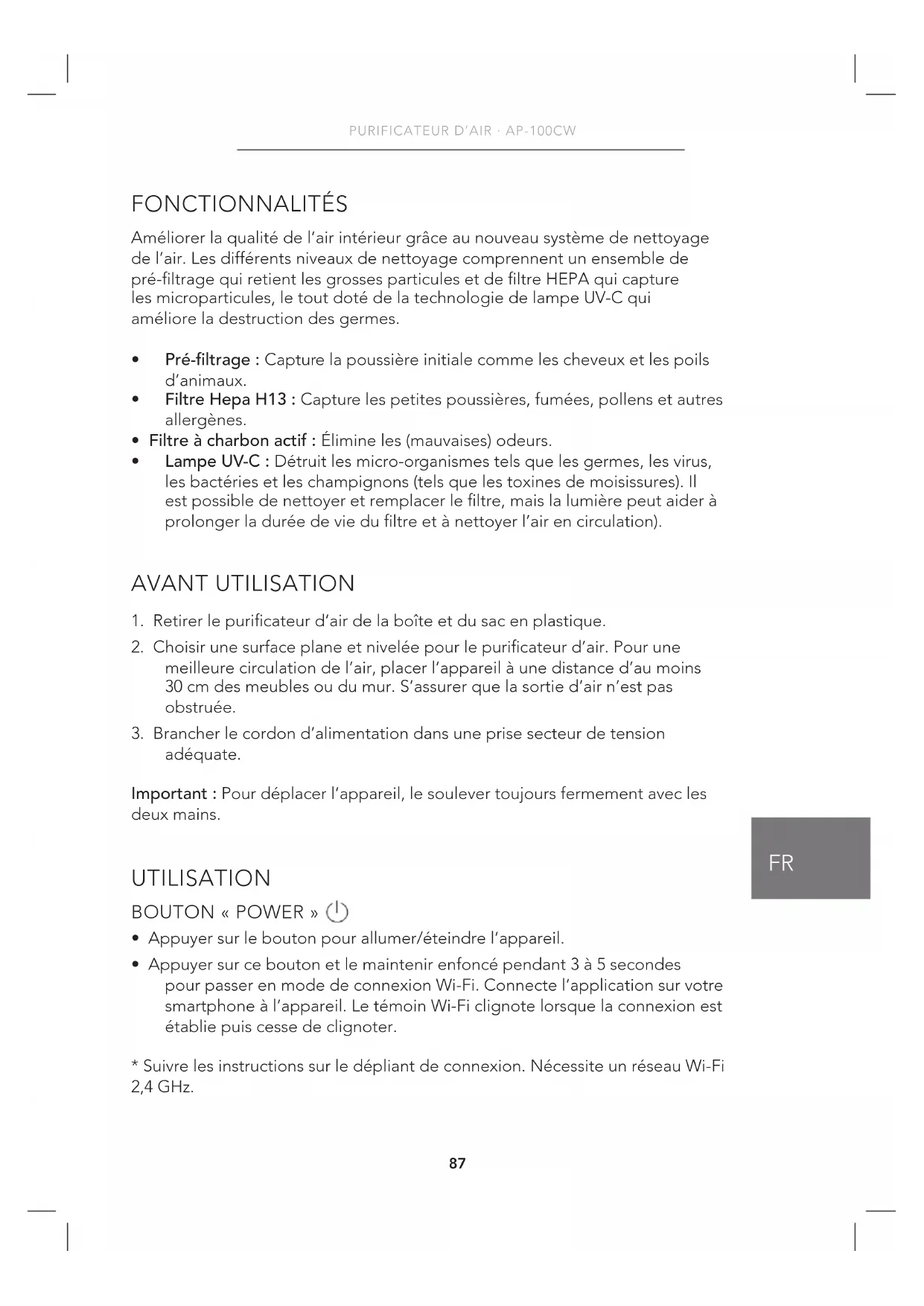 PURIFICATEUR D'AIR · AP-100CW

FONCTIONNALITÉS

Améliorer la qualité de l'air intérieur grâce au nouveau système de nettoyage de l'air. Les différents niveaux de nettoyage comprennent un ensemble de pré-filtrage qui retient les grosses particules et de filtre HEPA qui capture les microparticules, le tout doté de la technologie de lampe UV-C qui améliore la destruction des germes.

• Pré-filtrage : Capture la poussière initiale comme les cheveux et les poils d'animaux.
• Filtre Hepa H13 : Capture les petites poussières, fumées, pollens et autres allergènes.
• Filtre à charbon actif : Élimine les (mauvaises) odeurs.
• Lampe UV-C : Détruit les micro-organismes tels que les germes, les virus, les bactéries et les champignons (tels que les toxines de moisissures). Il est possible de nettoyer et remplacer le filtre, mais la lumière peut aider à prolonger la durée de vie du filtre et à nettoyer l'air en circulation).

AVANT UTILISATION

1. Retirer le purificateur d'air de la boîte et du sac en plastique.
2. Choisir une surface plane et nivelée pour le purificateur d'air. Pour une meilleure circulation de l'air, placer l'appareil à une distance d'au moins 30 cm des meubles ou du mur. S'assurer que la sortie d'air n'est pas obstruée.
3. Brancher le cordon d'alimentation dans une prise secteur de tension adéquate.

Important : Pour déplacer l'appareil, le soulever toujours fermement avec les deux mains.

FR

UTILISATION

BOUTON « POWER »

• Appuyer sur le bouton pour allumer/éteindre l'appareil.
• Appuyer sur ce bouton et le maintenir enfoncé pendant 3 à 5 secondes pour passer en mode de connexion Wi-Fi. Connecte l'application sur votre smartphone à l'appareil. Le témoin Wi-Fi clignote lorsque la connexion est établie puis cesse de clignoter.

* Suivre les instructions sur le dépliant de connexion. Nécessite un réseau Wi-Fi 2,4 GHz.

87